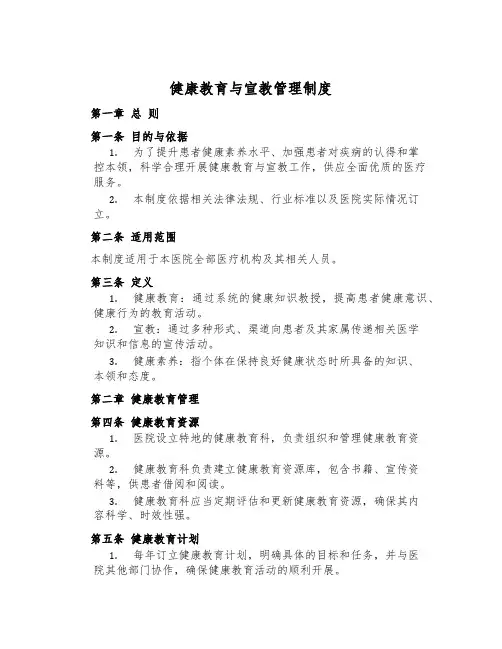 健康教育与宣教管理制度

第一章 总 则

第一条 目的与依据

1. 为了提升患者健康素养水平、加强患者对疾病的认得和掌控本领，科学合理开展健康教育与宣教工作，供应全面优质的医疗服务。

2. 本制度依据相关法律法规、行业标准以及医院实际情况订立。

第二条 适用范围

本制度适用于本医院全部医疗机构及其相关人员。

第三条 定义

1. 健康教育：通过系统的健康知识教授，提高患者健康意识、健康行为的教育活动。

2. 宣教：通过多种形式、渠道向患者及其家属传递相关医学知识和信息的宣传活动。

3. 健康素养：指个体在保持良好健康状态时所具备的知识、本领和态度。

第二章 健康教育管理

第四条 健康教育资源

1. 医院设立特地的健康教育科，负责组织和管理健康教育资源。

2. 健康教育科负责建立健康教育资源库，包含书籍、宣传资料等，供患者借阅和阅读。

3. 健康教育科应当定期评估和更新健康教育资源，确保其内容科学、时效性强。

第五条 健康教育计划

1. 每年订立健康教育计划，明确具体的目标和任务，并与医院其他部门协作，确保健康教育活动的顺利开展。